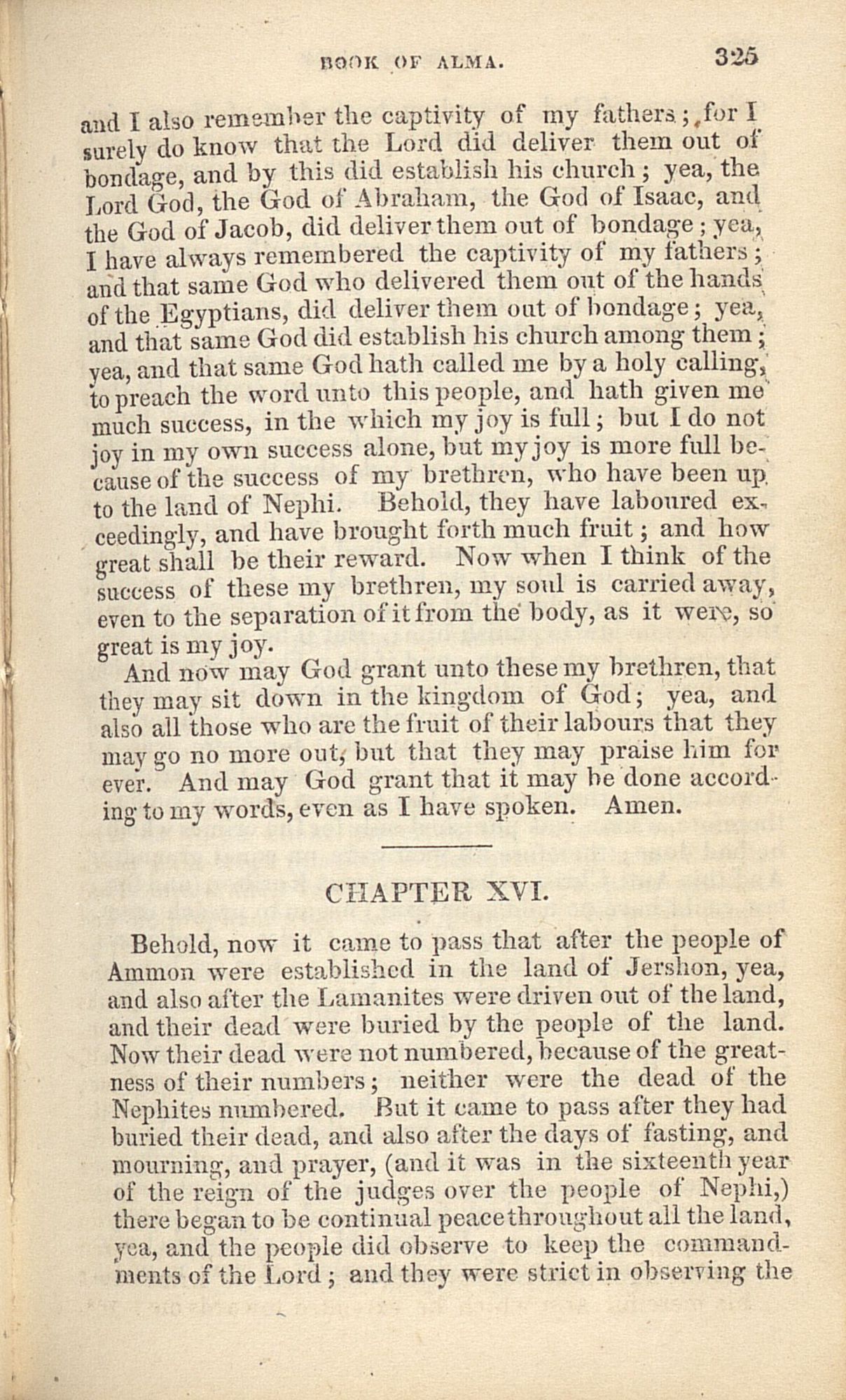 BOOK OF ALMA. 325

and I also remember the captivity of my fathers; for I surely do know that the Lord did deliver them out of bondage, and by this did establish his church; yea, the Lord God, the God of Abraham, the God of Isaac, and the God of Jacob, did deliver them out of bondage; yea, I have always remembered the captivity of my fathers; and that same God who delivered them out of the hands of the Egyptians, did deliver them out of bondage; yea, and that same God did establish his church among them; yea, and that same God hath called me by a holy calling, to preach the word unto this people, and hath given me much success, in the which my joy is full; but I do not joy in my own success alone, but my joy is more full because of the success of my brethren, who have been up to the land of Nephi. Behold, they have laboured exceedingly, and have brought forth much fruit; and how great shall be their reward. Now when I think of the success of these my brethren, my soul is carried away, even to the separation of it from the body, as it were, so great is my joy.

And now may God grant unto these my brethren, that they may sit down in the kingdom of God; yea, and also all those who are the fruit of their labours that they may go no more out, but that they may praise him for ever. And may God grant that it may be done according to my words, even as I have spoken. Amen.

CHAPTER XVI.

Behold, now it came to pass that after the people of Ammon were established in the land of Jershon, yea, and also after the Lamanites were driven out of the land, and their dead were buried by the people of the land. Now their dead were not numbered, because of the greatness of their numbers; neither were the dead of the Nephites numbered. But it came to pass after they had buried their dead, and also after the days of fasting, and mourning, and prayer, (and it was in the sixteenth year of the reign of the judges over the people of Nephi,) there began to be continual peace throughout all the land, yea, and the people did observe to keep the commandments of the Lord; and they were strict in observing the